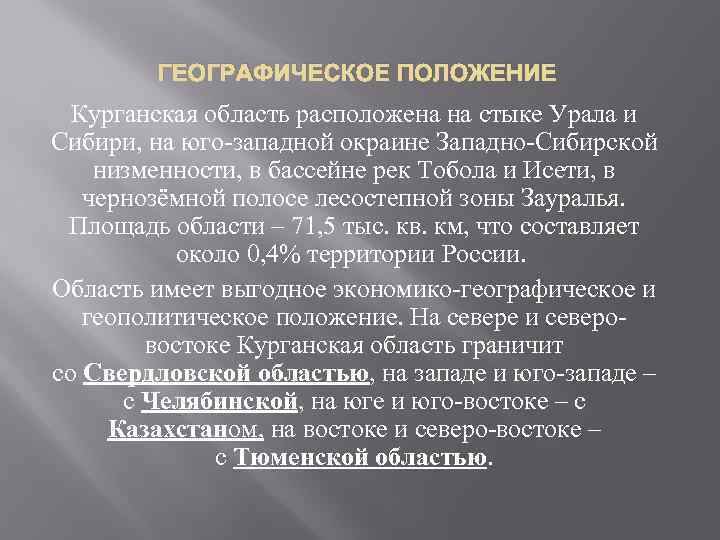 ГЕОГРАФИЧЕСКОЕ ПОЛОЖЕНИЕ

Курганская область расположена на стыке Урала и Сибири, на юго-западной окраине Западно-Сибирской низменности, в бассейне рек Тобола и Исети, в чернозёмной полосе лесостепной зоны Зауралья. Площадь области – 71,5 тыс. кв. км, что составляет около 0,4% территории России.

Область имеет выгодное экономико-географическое и геополитическое положение. На севере и северо-востоке Курганская область граничит со Свердловской областью, на западе и юго-западе – с Челябинской, на юге и юго-востоке – с Казахстаном, на востоке и северо-востоке – с Тюменской областью.